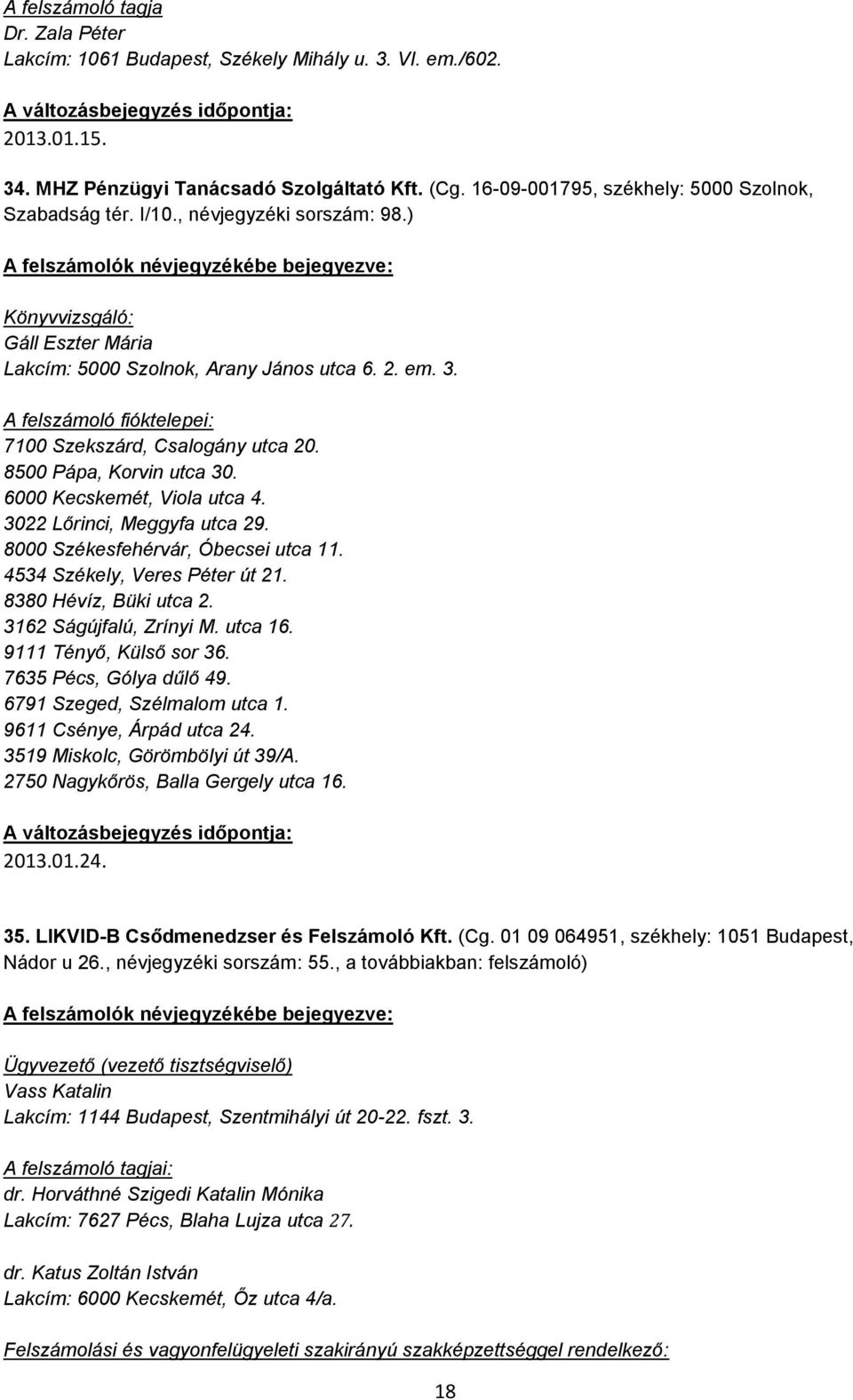 A felszámoló tagja
Dr. Zala Péter
Lakcím: 1061 Budapest, Székely Mihály u. 3. VI. em./602.

A változásbejegyzés időpontja:
2013.01.15.

34. MHZ Pénzügyi Tanácsadó Szolgáltató Kft. (Cg. 16-09-001795, székhely: 5000 Szolnok, Szabadság tér. I/10., névjegyzéki sorszám: 98.)

A felszámolók névjegyzékébe bejegyezve:

Könyvvizsgáló:
Gáll Eszter Mária
Lakcím: 5000 Szolnok, Arany János utca 6. 2. em. 3.

A felszámoló fióktelepei:
7100 Szekszárd, Csalogány utca 20.
8500 Pápa, Korvin utca 30.
6000 Kecskemét, Viola utca 4.
3022 Lőrinci, Meggyfa utca 29.
8000 Székesfehérvár, Óbecsei utca 11.
4534 Székely, Veres Péter út 21.
8380 Hévíz, Büki utca 2.
3162 Ságújfalú, Zrínyi M. utca 16.
9111 Tényő, Külső sor 36.
7635 Pécs, Gólya dűlő 49.
6791 Szeged, Szélmalom utca 1.
9611 Csénye, Árpád utca 24.
3519 Miskolc, Görömbölyi út 39/A.
2750 Nagykőrös, Balla Gergely utca 16.

A változásbejegyzés időpontja:
2013.01.24.

35. LIKVID-B Csődmenedzser és Felszámoló Kft. (Cg. 01 09 064951, székhely: 1051 Budapest, Nádor u 26., névjegyzéki sorszám: 55., a továbbiakban: felszámoló)

A felszámolók névjegyzékébe bejegyezve:

Ügyvezető (vezető tisztségviselő)
Vass Katalin
Lakcím: 1144 Budapest, Szentmihályi út 20-22. fszt. 3.

A felszámoló tagjai:
dr. Horváthné Szigedi Katalin Mónika
Lakcím: 7627 Pécs, Blaha Lujza utca 27.

dr. Katus Zoltán István
Lakcím: 6000 Kecskemét, Őz utca 4/a.

Felszámolási és vagyonfelügyeleti szakirányú szakképzettséggel rendelkező:

18